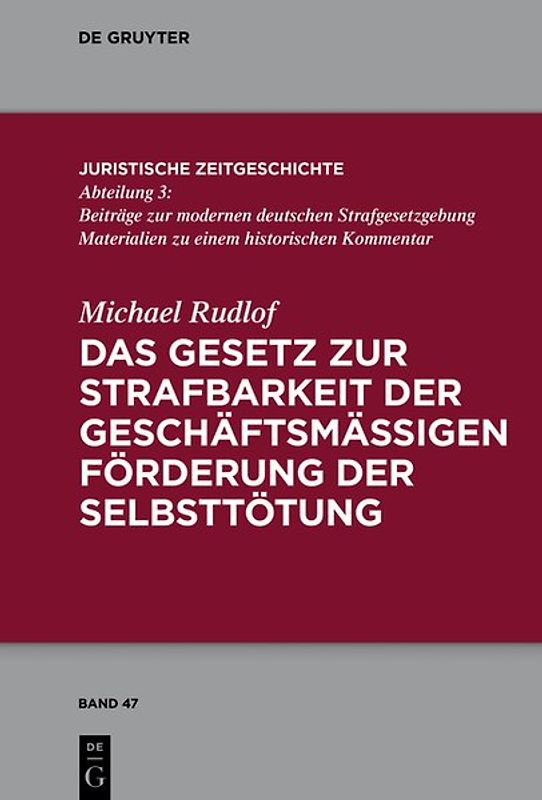 DE GRUYTER

JURISTISCHE ZEITGESCHICHTE
Abteilung 3:
Beiträge zur modernen deutschen Strafgesetzgebung
Materialien zu einem historischen Kommentar

Michael Rudlof
DAS GESETZ ZUR STRAFBARKEIT DER GESCHÄFTSMÄSSIGEN FÖRDERUNG DER SELBSTTÖTUNG

BAND 47

DE
G